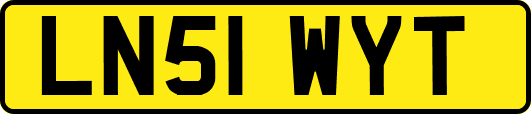 LN51 WYT